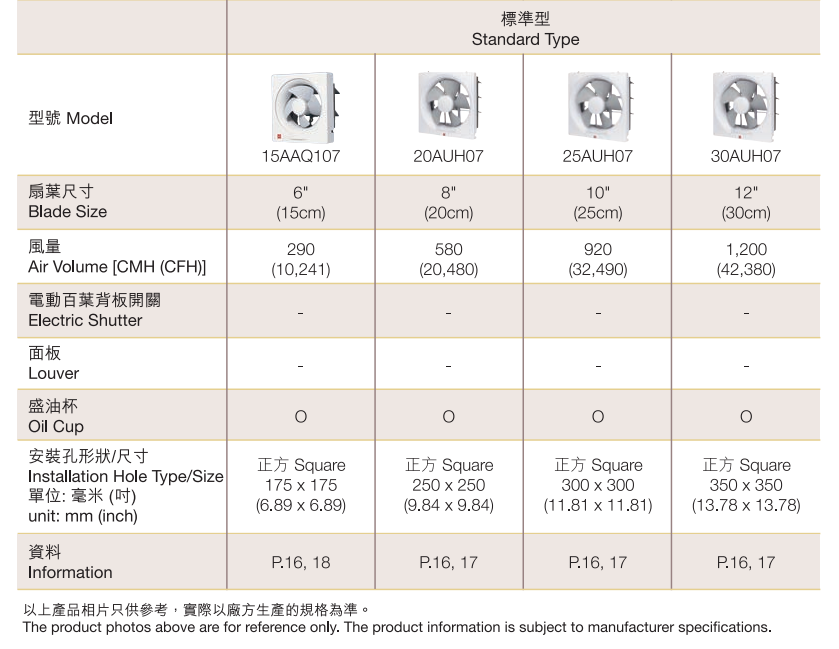 |  | 標準型 Standard Type |  |  |  |
|---|---|---|---|---|
| 型號 Model | 15AAQ107 | 20AUH07 | 25AUH07 | 30AUH07 |
| 扇葉尺寸 Blade Size | 6" (15cm) | 8" (20cm) | 10" (25cm) | 12" (30cm) |
| 風量 Air Volume [CMH (CFH)] | 290 (10,241) | 580 (20,480) | 920 (32,490) | 1,200 (42,380) |
| 電動百葉背板開關 Electric Shutter | - | - | - | - |
| 面板 Louver | - | - | - | - |
| 盛油杯 Oil Cup | O | O | O | O |
| 安裝孔形狀/尺寸 Installation Hole Type/Size 單位: 毫米 (吋) unit: mm (inch) | 正方 Square 175 x 175 (6.89 x 6.89) | 正方 Square 250 x 250 (9.84 x 9.84) | 正方 Square 300 x 300 (11.81 x 11.81) | 正方 Square 350 x 350 (13.78 x 13.78) |
| 資料 Information | P.16, 18 | P.16, 17 | P.16, 17 | P.16, 17 |

以上產品相片只供參考，實際以廠方生產的規格為準。
The product photos above are for reference only. The product information is subject to manufacturer specifications.